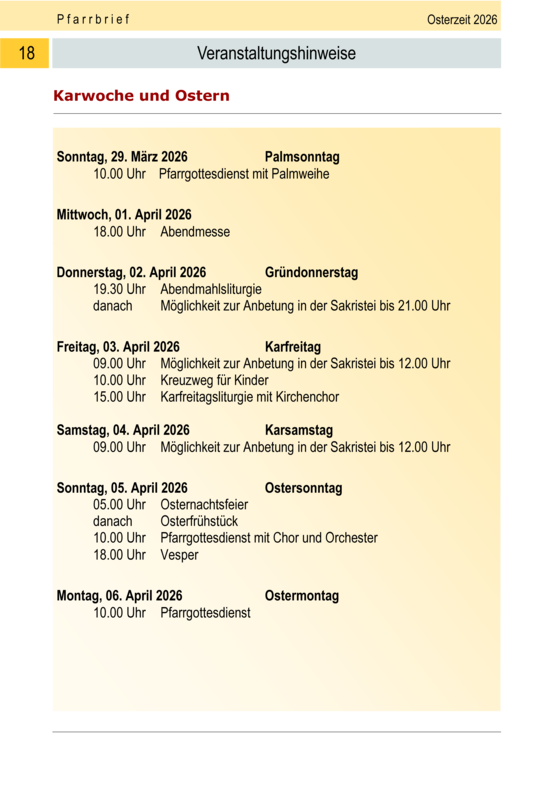 Pfarrbrief

Osterzeit 2026

18

Veranstaltungshinweise

Karwoche und Ostern

Sonntag, 29. März 2026 Palmsonntag
10.00 Uhr Pfarrgottesdienst mit Palmweihe

Mittwoch, 01. April 2026
18.00 Uhr Abendmesse

Donnerstag, 02. April 2026 Gründonnerstag
19.30 Uhr Abendmahlsliturgie
danach Möglichkeit zur Anbetung in der Sakristei bis 21.00 Uhr

Freitag, 03. April 2026 Karfreitag
09.00 Uhr Möglichkeit zur Anbetung in der Sakristei bis 12.00 Uhr
10.00 Uhr Kreuzweg für Kinder
15.00 Uhr Karfreitagsliturgie mit Kirchenchor

Samstag, 04. April 2026 Karsamstag
09.00 Uhr Möglichkeit zur Anbetung in der Sakristei bis 12.00 Uhr

Sonntag, 05. April 2026 Ostersonntag
05.00 Uhr Osternachtsfeier
danach Osterfrühstück
10.00 Uhr Pfarrgottesdienst mit Chor und Orchester
18.00 Uhr Vesper

Montag, 06. April 2026 Ostermontag
10.00 Uhr Pfarrgottesdienst